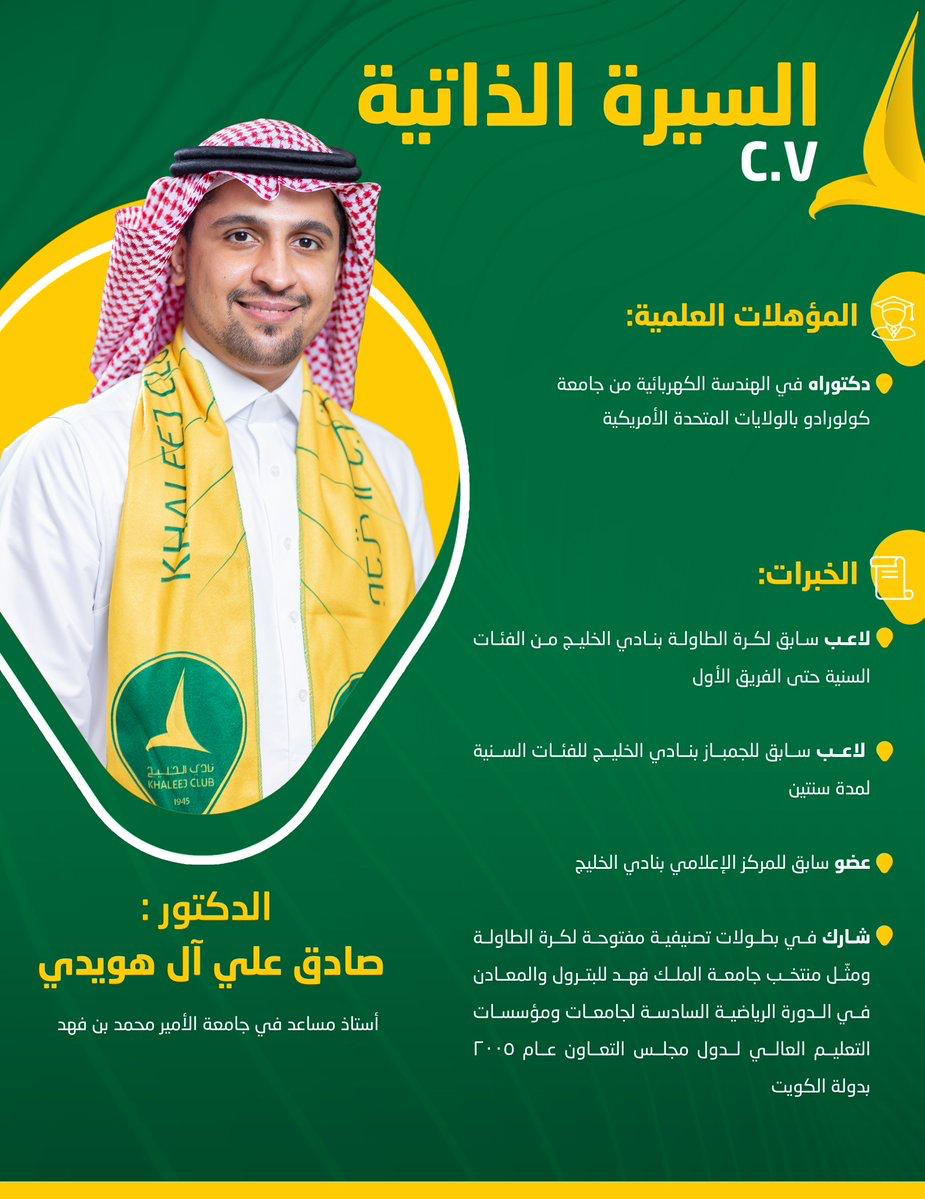 السيرة الذاتية
C.V

المؤهلات العلمية:

دكتوراه في الهندسة الكهربائية من جامعة كولورادو بالولايات المتحدة الأمريكية

الخبرات:

لاعب سابق لكرة الطاولة بنادي الخليج من الفئات السنية حتى الفريق الأول

لاعب سابق للجمباز بنادي الخليج للفئات السنية لمدة سنتين

عضو سابق للمركز الإعلامي بنادي الخليج

شارك في بطولات تصنيفية مفتوحة لكرة الطاولة ومثّل منتخب جامعة الملك فهد للبترول والمعادن في الدورة الرياضية السادسة لجامعات ومؤسسات التعليم العالي لدول مجلس التعاون عام ٢٠٠٥ بدولة الكويت

KHALEEJ CLUB
نادي الخليج
KHALEEJ CLUB
1945

الدكتور :
صادق علي آل هويدي
أستاذ مساعد في جامعة الأمير محمد بن فهد